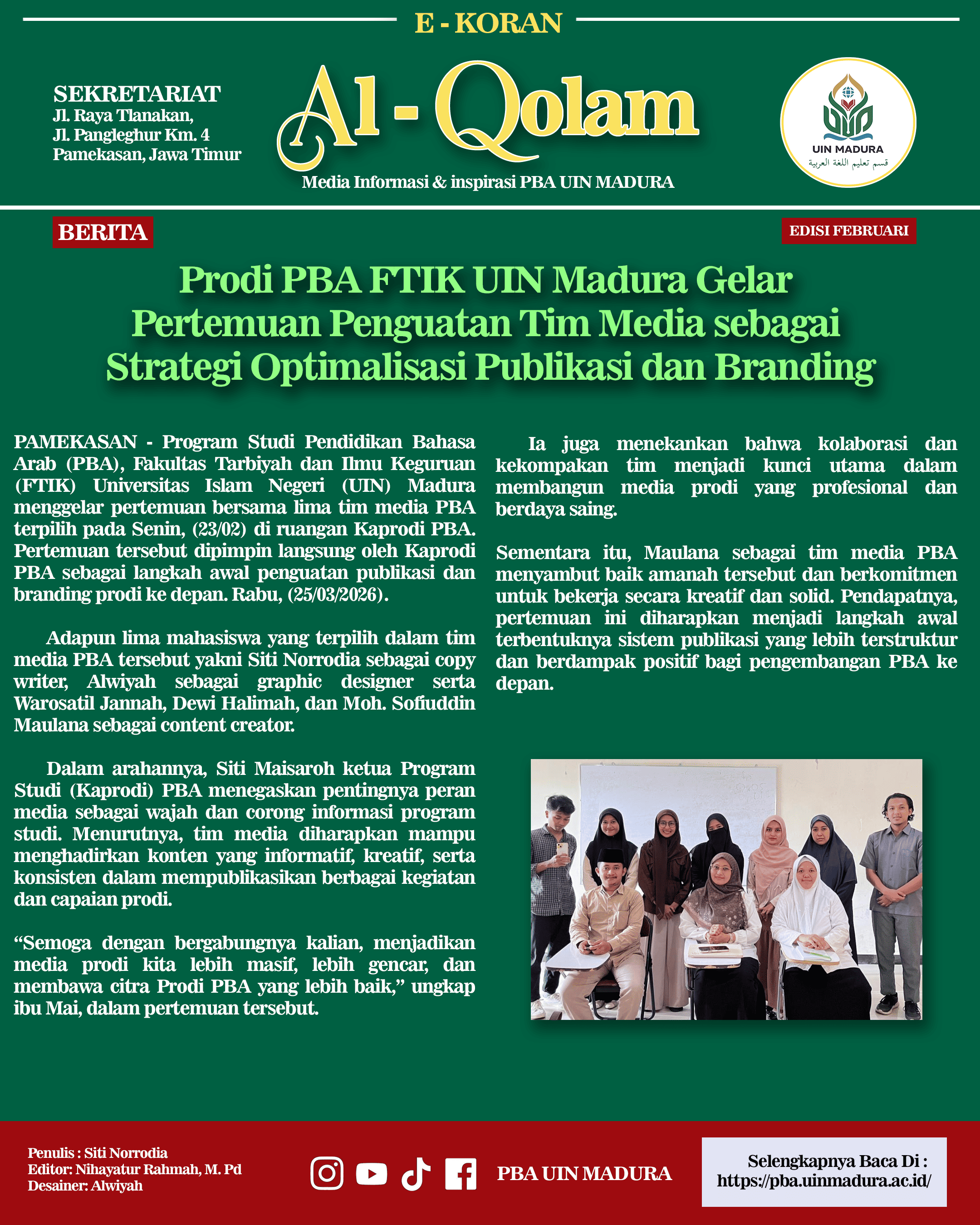 E - KORAN

SEKRETARIAT
Jl. Raya Tlanakan,
Jl. Pangleghur Km. 4
Pamekasan, Jawa Timur

Al - Qolam

Media Informasi & inspirasi PBA UIN MADURA

UIN MADURA
قسم تعليم اللغة العربية

BERITA

EDISI FEBRUARI

Prodi PBA FTIK UIN Madura Gelar Pertemuan Penguatan Tim Media sebagai Strategi Optimalisasi Publikasi dan Branding

PAMEKASAN - Program Studi Pendidikan Bahasa Arab (PBA), Fakultas Tarbiyah dan Ilmu Keguruan (FTIK) Universitas Islam Negeri (UIN) Madura menggelar pertemuan bersama lima tim media PBA terpilih pada Senin, (23/02) di ruangan Kaprodi PBA. Pertemuan tersebut dipimpin langsung oleh Kaprodi PBA sebagai langkah awal penguatan publikasi dan branding prodi ke depan. Rabu, (25/03/2026).

Adapun lima mahasiswa yang terpilih dalam tim media PBA tersebut yakni Siti Norrodia sebagai copy writer, Alwiyah sebagai graphic designer serta Warosatil Jannah, Dewi Halimah, dan Moh. Sofiuddin Maulana sebagai content creator.

Dalam arahannya, Siti Maisaroh ketua Program Studi (Kaprodi) PBA menegaskan pentingnya peran media sebagai wajah dan corong informasi program studi. Menurutnya, tim media diharapkan mampu menghadirkan konten yang informatif, kreatif, serta konsisten dalam mempublikasikan berbagai kegiatan dan capaian prodi.

“Semoga dengan bergabungnya kalian, menjadikan media prodi kita lebih masif, lebih gencar, dan membawa citra Prodi PBA yang lebih baik,” ungkap ibu Mai, dalam pertemuan tersebut.

Ia juga menekankan bahwa kolaborasi dan kekompakan tim menjadi kunci utama dalam membangun media prodi yang profesional dan berdaya saing.

Sementara itu, Maulana sebagai tim media PBA menyambut baik amanah tersebut dan berkomitmen untuk bekerja secara kreatif dan solid. Pendapatnya, pertemuan ini diharapkan menjadi langkah awal terbentuknya sistem publikasi yang lebih terstruktur dan berdampak positif bagi pengembangan PBA ke depan.

Penulis : Siti Norrodia
Editor: Nihayatur Rahmah, M. Pd
Desainer: Alwiyah

PBA UIN MADURA

Selengkapnya Baca Di :
https://pba.uinmadura.ac.id/